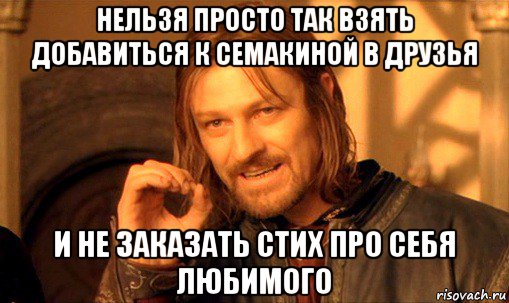 НЕЛЬЗЯ ПРОСТО ТАК ВЗЯТЬ ДОБАВИТЬСЯ К СЕМАКИНОЙ В ДРУЗЬЯ

И НЕ ЗАКАЗАТЬ СТИХ ПРО СЕБЯ ЛЮБИМОГО

risovach.ru